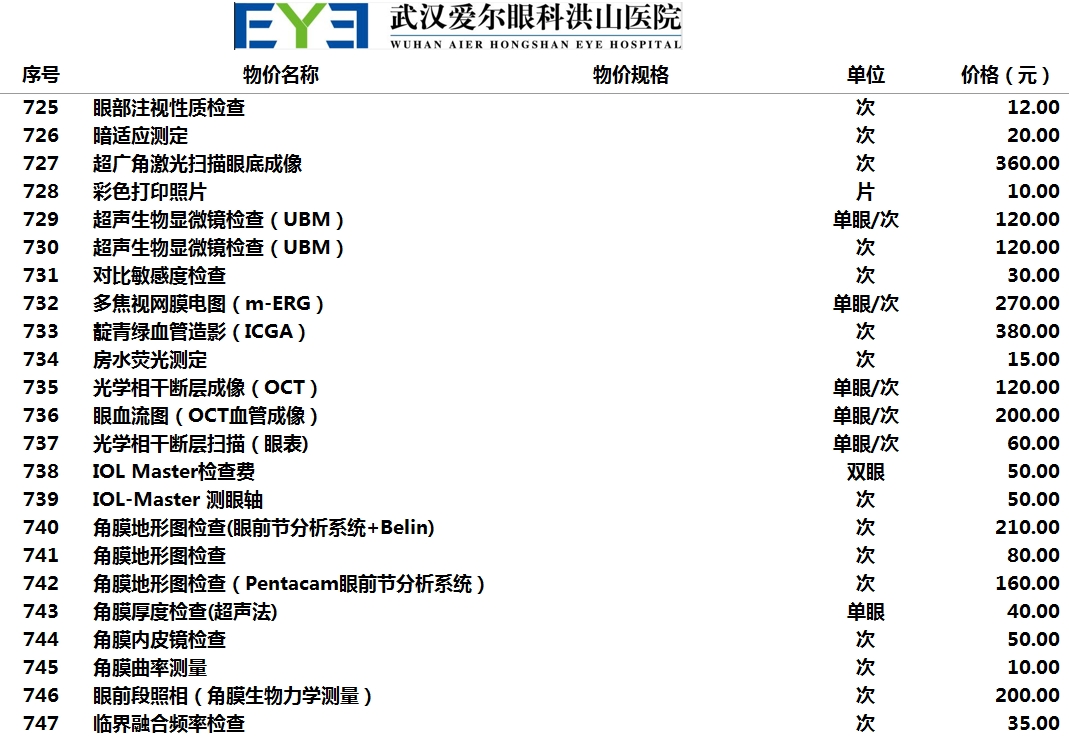 EYE 武汉爱尔眼科洪山医院
WUHAN AIER HONGSHAN EYE HOSPITAL

| 序号 | 物价名称 | 物价规格 | 单位 | 价格（元） |
|---|---|---|---|---|
| 725 | 眼部注视性质检查 | | 次 | 12.00 |
| 726 | 暗适应测定 | | 次 | 20.00 |
| 727 | 超广角激光扫描眼底成像 | | 次 | 360.00 |
| 728 | 彩色打印照片 | | 片 | 10.00 |
| 729 | 超声生物显微镜检查（UBM） | | 单眼/次 | 120.00 |
| 730 | 超声生物显微镜检查（UBM） | | 次 | 120.00 |
| 731 | 对比敏感度检查 | | 次 | 30.00 |
| 732 | 多焦视网膜电图（m-ERG） | | 单眼/次 | 270.00 |
| 733 | 靛青绿血管造影（ICGA） | | 次 | 380.00 |
| 734 | 房水荧光测定 | | 次 | 15.00 |
| 735 | 光学相干断层成像（OCT） | | 单眼/次 | 120.00 |
| 736 | 眼血流图（OCT血管成像） | | 单眼/次 | 200.00 |
| 737 | 光学相干断层扫描（眼表） | | 单眼/次 | 60.00 |
| 738 | IOL Master检查费 | | 双眼 | 50.00 |
| 739 | IOL-Master 测眼轴 | | 次 | 50.00 |
| 740 | 角膜地形图检查(眼前节分析系统+Belin) | | 次 | 210.00 |
| 741 | 角膜地形图检查 | | 次 | 80.00 |
| 742 | 角膜地形图检查（Pentacam眼前节分析系统） | | 次 | 160.00 |
| 743 | 角膜厚度检查(超声法) | | 单眼 | 40.00 |
| 744 | 角膜内皮镜检查 | | 次 | 50.00 |
| 745 | 角膜曲率测量 | | 次 | 10.00 |
| 746 | 眼前段照相（角膜生物力学测量） | | 次 | 200.00 |
| 747 | 临界融合频率检查 | | 次 | 35.00 |